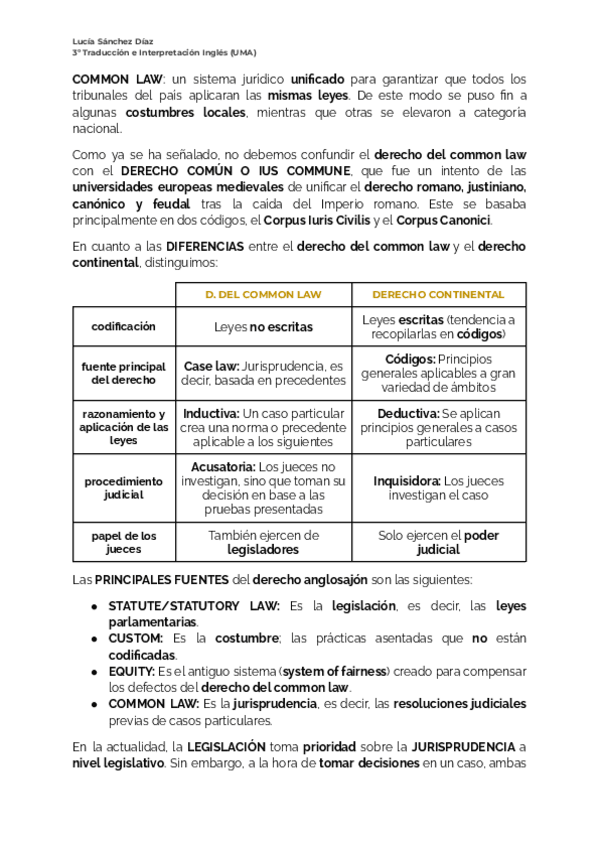 Lucía Sánchez Díaz
3º Traducción e Interpretación Inglés (UMA)

COMMON LAW: un sistema jurídico unificado para garantizar que todos los tribunales del país aplicaran las mismas leyes. De este modo se puso fin a algunas costumbres locales, mientras que otras se elevaron a categoría nacional.

Como ya se ha señalado, no debemos confundir el derecho del common law con el DERECHO COMÚN O IUS COMMUNE, que fue un intento de las universidades europeas medievales de unificar el derecho romano, justiniano, canónico y feudal tras la caída del Imperio romano. Este se basaba principalmente en dos códigos, el Corpus Iuris Civilis y el Corpus Canonici.

En cuanto a las DIFERENCIAS entre el derecho del common law y el derecho continental, distinguimos:

| | D. DEL COMMON LAW | DERECHO CONTINENTAL |
|---|---|---|
| codificación | Leyes no escritas | Leyes escritas (tendencia a recopilarlas en códigos) |
| fuente principal del derecho | Case law: Jurisprudencia, es decir, basada en precedentes | Códigos: Principios generales aplicables a gran variedad de ámbitos |
| razonamiento y aplicación de las leyes | Inductiva: Un caso particular crea una norma o precedente aplicable a los siguientes | Deductiva: Se aplican principios generales a casos particulares |
| procedimiento judicial | Acusatoria: Los jueces no investigan, sino que toman su decisión en base a las pruebas presentadas | Inquisidora: Los jueces investigan el caso |
| papel de los jueces | También ejercen de legisladores | Solo ejercen el poder judicial |

Las PRINCIPALES FUENTES del derecho anglosajón son las siguientes:

● STATUTE/STATUTORY LAW: Es la legislación, es decir, las leyes parlamentarias.
● CUSTOM: Es la costumbre; las prácticas asentadas que no están codificadas.
● EQUITY: Es el antiguo sistema (system of fairness) creado para compensar los defectos del derecho del common law.
● COMMON LAW: Es la jurisprudencia, es decir, las resoluciones judiciales previas de casos particulares.

En la actualidad, la LEGISLACIÓN toma prioridad sobre la JURISPRUDENCIA a nivel legislativo. Sin embargo, a la hora de tomar decisiones en un caso, ambas